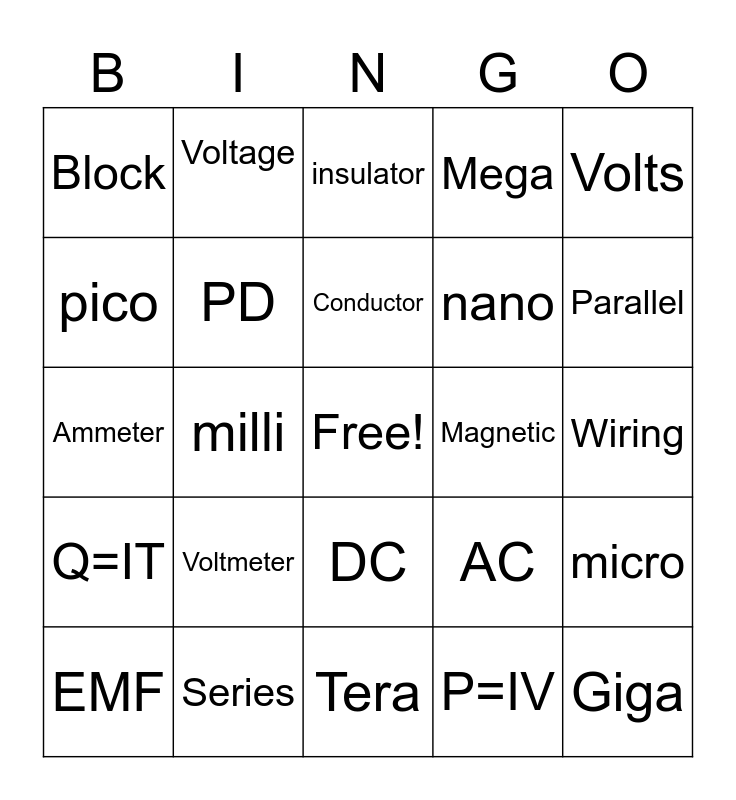 | B | I | N | G | O |
|---|---|---|---|---|
| Block | Voltage | insulator | Mega | Volts |
| pico | PD | Conductor | nano | Parallel |
| Ammeter | milli | Free! | Magnetic | Wiring |
| Q=IT | Voltmeter | DC | AC | micro |
| EMF | Series | Tera | P=IV | Giga |